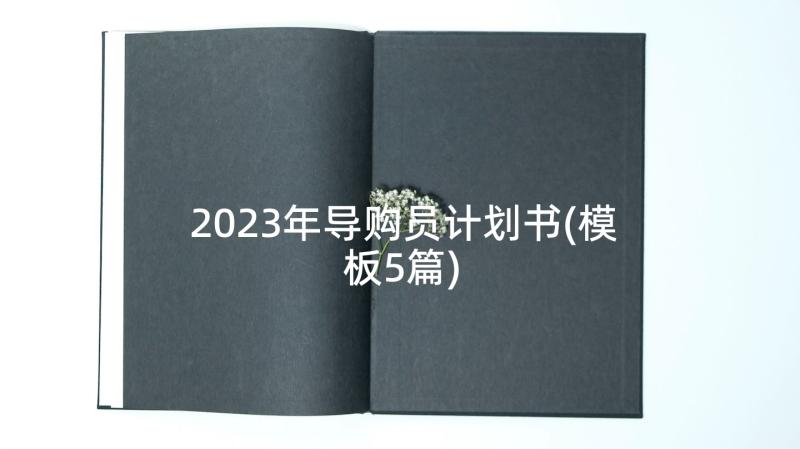 2023年导购员计划书(模板5篇)